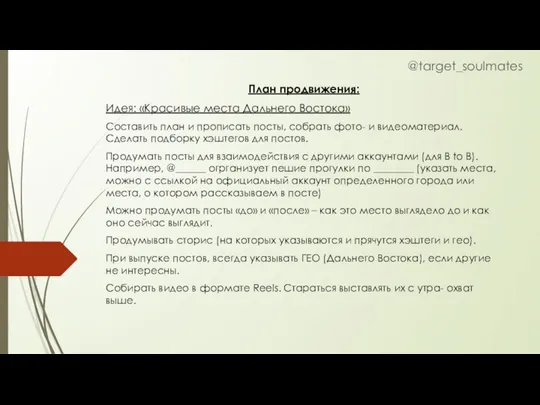 @target_soulmates

План продвижения:

Идея: «Красивые места Дальнего Востока»

Составить план и прописать посты, собрать фото- и видеоматериал. Сделать подборку хэштегов для постов.

Продумать посты для взаимодействия с другими аккаунтами (для B to B). Например, @______ огрганизует пешие прогулки по ________ (указать места, можно с ссылкой на официальный аккаунт определенного города или места, о котором рассказываем в посте)

Можно продумать посты «до» и «после» – как это место выглядело до и как оно сейчас выглядит.

Продумывать сторис (на которых указываются и прячутся хэштеги и гео).

При выпуске постов, всегда указывать ГЕО (Дальнего Востока), если другие не интересны.

Собирать видео в формате Reels. Стараться выставлять их с утра- охват выше.